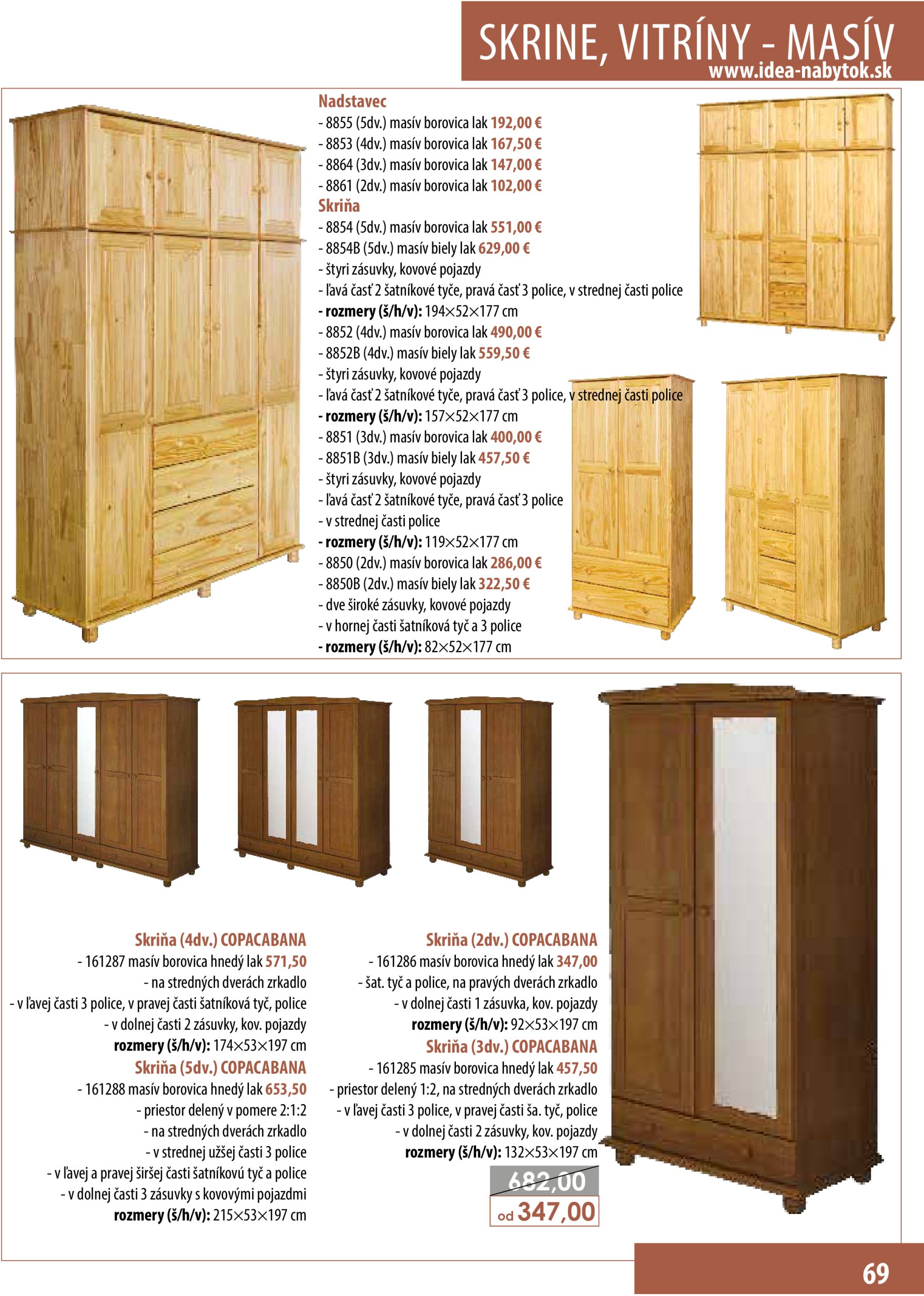 SKRINE, VITRÍNY - MASÍV
www.idea-nabytok.sk

Nadstavec
- 8855 (5dv.) masív borovica lak 192,00 €
- 8853 (4dv.) masív borovica lak 167,50 €
- 8864 (3dv.) masív borovica lak 147,00 €
- 8861 (2dv.) masív borovica lak 102,00 €
Skriňa
- 8854 (5dv.) masív borovica lak 551,00 €
- 8854B (5dv.) masív biely lak 629,00 €
- štyri zásuvky, kovové pojazdy
- ľavá časť 2 šatníkové tyče, pravá časť 3 police, v strednej časti police
- rozmery (š/h/v): 194×52×177 cm
- 8852 (4dv.) masív borovica lak 490,00 €
- 8852B (4dv.) masív biely lak 559,50 €
- štyri zásuvky, kovové pojazdy
- ľavá časť 2 šatníkové tyče, pravá časť 3 police, v strednej časti police
- rozmery (š/h/v): 157×52×177 cm
- 8851 (3dv.) masív borovica lak 400,00 €
- 8851B (3dv.) masív biely lak 457,50 €
- štyri zásuvky, kovové pojazdy
- ľavá časť 2 šatníkové tyče, pravá časť 3 police
- v strednej časti police
- rozmery (š/h/v): 119×52×177 cm
- 8850 (2dv.) masív borovica lak 286,00 €
- 8850B (2dv.) masív biely lak 322,50 €
- dve široké zásuvky, kovové pojazdy
- v hornej časti šatníková tyč a 3 police
- rozmery (š/h/v): 82×52×177 cm

Skriňa (4dv.) COPACABANA
- 161287 masív borovica hnedý lak 571,50
- na stredných dverách zrkadlo
- v ľavej časti 3 police, v pravej časti šatníková tyč, police
- v dolnej časti 2 zásuvky, kov. pojazdy
rozmery (š/h/v): 174×53×197 cm
Skriňa (5dv.) COPACABANA
- 161288 masív borovica hnedý lak 653,50
- priestor delený v pomere 2:1:2
- na stredných dverách zrkadlo
- v strednej užšej časti 3 police
- v ľavej a pravej širšej časti šatníkovú tyč a police
- v dolnej časti 3 zásuvky s kovovými pojazdmi
rozmery (š/h/v): 215×53×197 cm

Skriňa (2dv.) COPACABANA
- 161286 masív borovica hnedý lak 347,00
- šat. tyč a police, na pravých dverách zrkadlo
- v dolnej časti 1 zásuvka, kov. pojazdy
rozmery (š/h/v): 92×53×197 cm
Skriňa (3dv.) COPACABANA
- 161285 masív borovica hnedý lak 457,50
- priestor delený 1:2, na stredných dverách zrkadlo
- v ľavej časti 3 police, v pravej časti ša. tyč, police
- v dolnej časti 2 zásuvky, kov. pojazdy
rozmery (š/h/v): 132×53×197 cm

682,00
od 347,00

69